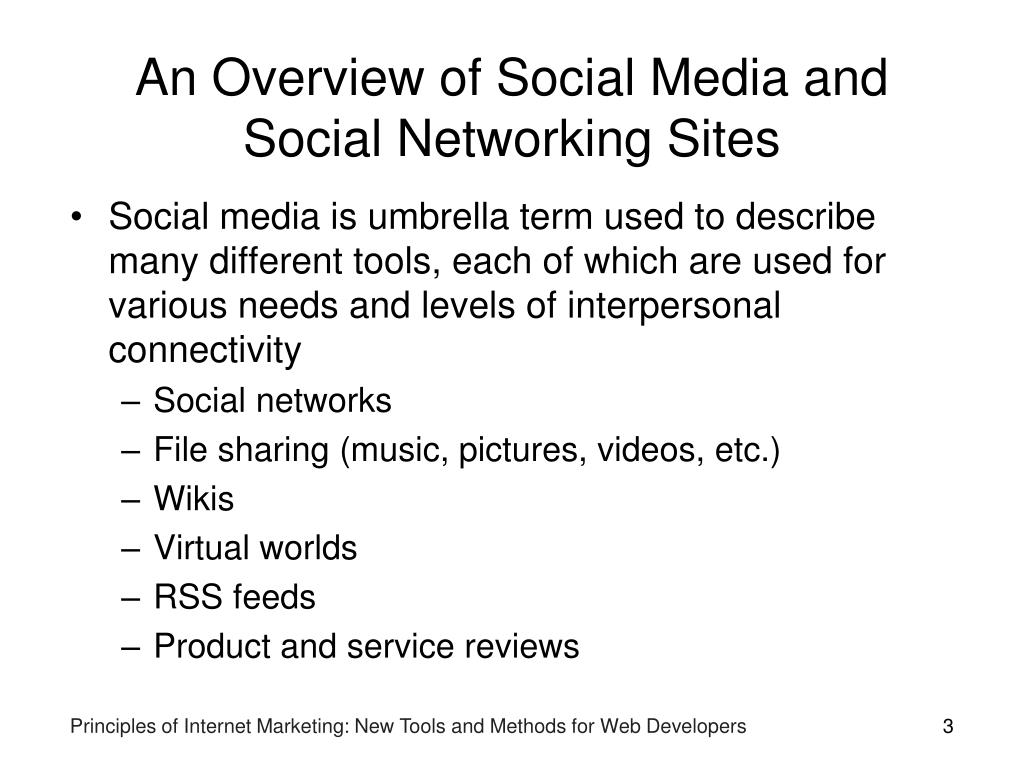 An Overview of Social Media and Social Networking Sites

• Social media is umbrella term used to describe many different tools, each of which are used for various needs and levels of interpersonal connectivity
– Social networks
– File sharing (music, pictures, videos, etc.)
– Wikis
– Virtual worlds
– RSS feeds
– Product and service reviews

Principles of Internet Marketing: New Tools and Methods for Web Developers

3